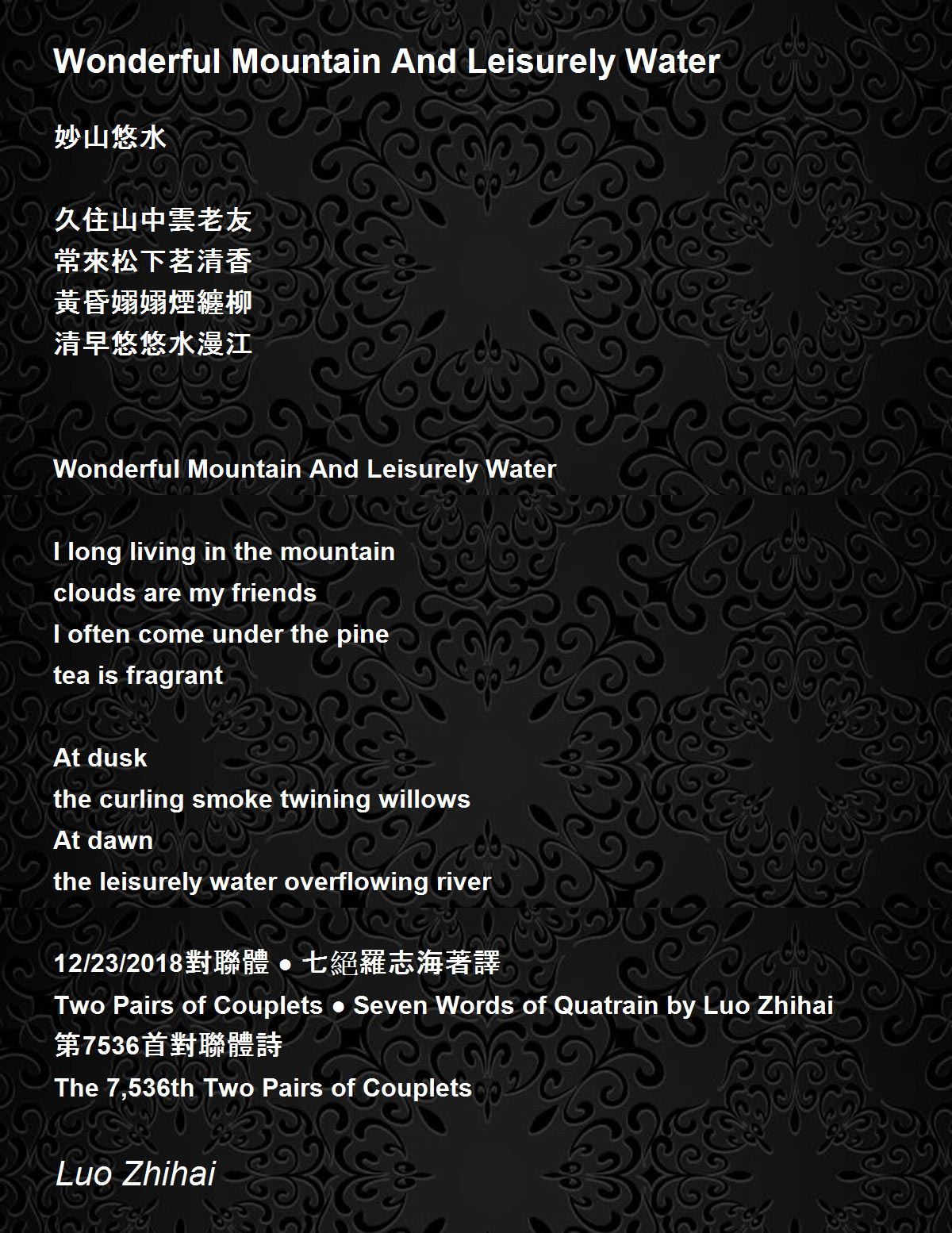 Wonderful Mountain And Leisurely Water

妙山悠水

久住山中雲老友
常來松下茗清香
黃昏嫋嫋煙纏柳
清早悠悠水漫江

Wonderful Mountain And Leisurely Water

I long living in the mountain
clouds are my friends
I often come under the pine
tea is fragrant

At dusk
the curling smoke twining willows
At dawn
the leisurely water overflowing river

12/23/2018對聯體 ● 七絕羅志海著譯
Two Pairs of Couplets ● Seven Words of Quatrain by Luo Zhihai
第7536首對聯體詩
The 7,536th Two Pairs of Couplets

Luo Zhihai